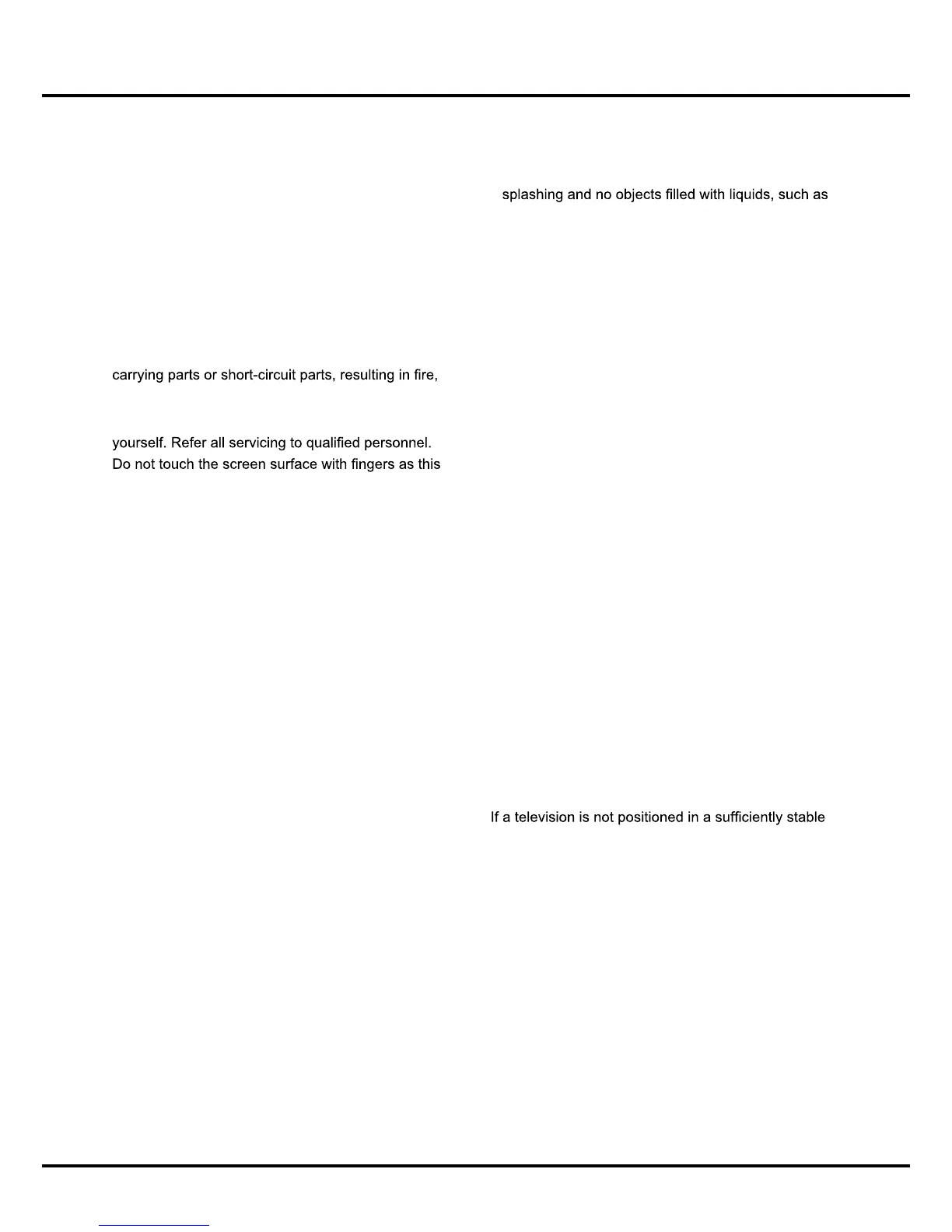 carrying parts or short-circuit parts, resulting in fire,

yourself. Refer all servicing to qualified personnel.
Do not touch the screen surface with fingers as this

splashing and no objects filled with liquids, such as

If a television is not positioned in a sufficiently stable